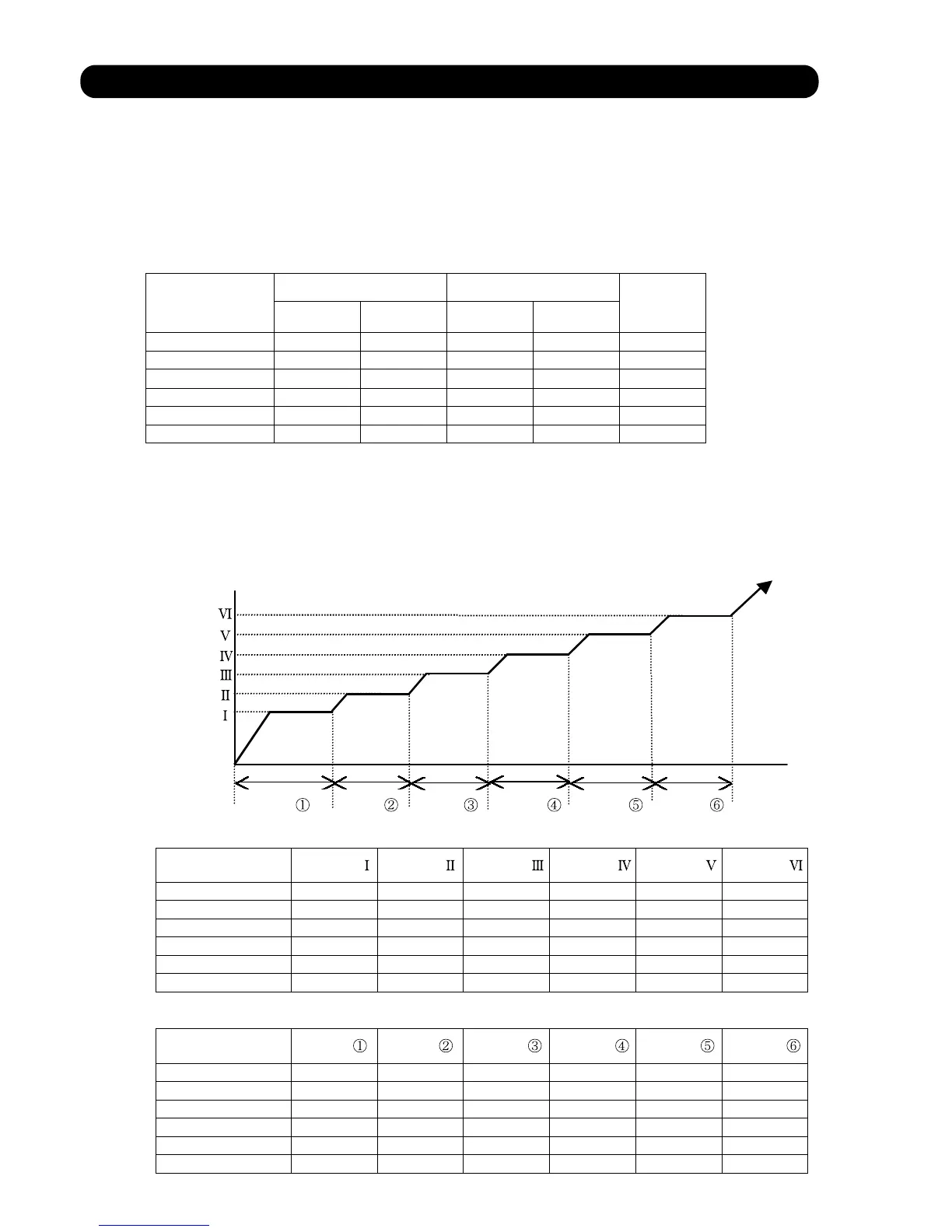 Ⅵ
Ⅴ
Ⅳ
Ⅲ
Ⅱ
Ⅰ

①　②　③　④　⑤　⑥

| | Ⅰ | Ⅱ | Ⅲ | Ⅳ | Ⅴ | Ⅵ |
|---|---|---|---|---|---|---|
| | | | | | | |
| | | | | | | |
| | | | | | | |
| | | | | | | |
| | | | | | | |
| | | | | | | |

| | ① | ② | ③ | ④ | ⑤ | ⑥ |
|---|---|---|---|---|---|---|
| | | | | | | |
| | | | | | | |
| | | | | | | |
| | | | | | | |
| | | | | | | |
| | | | | | | |